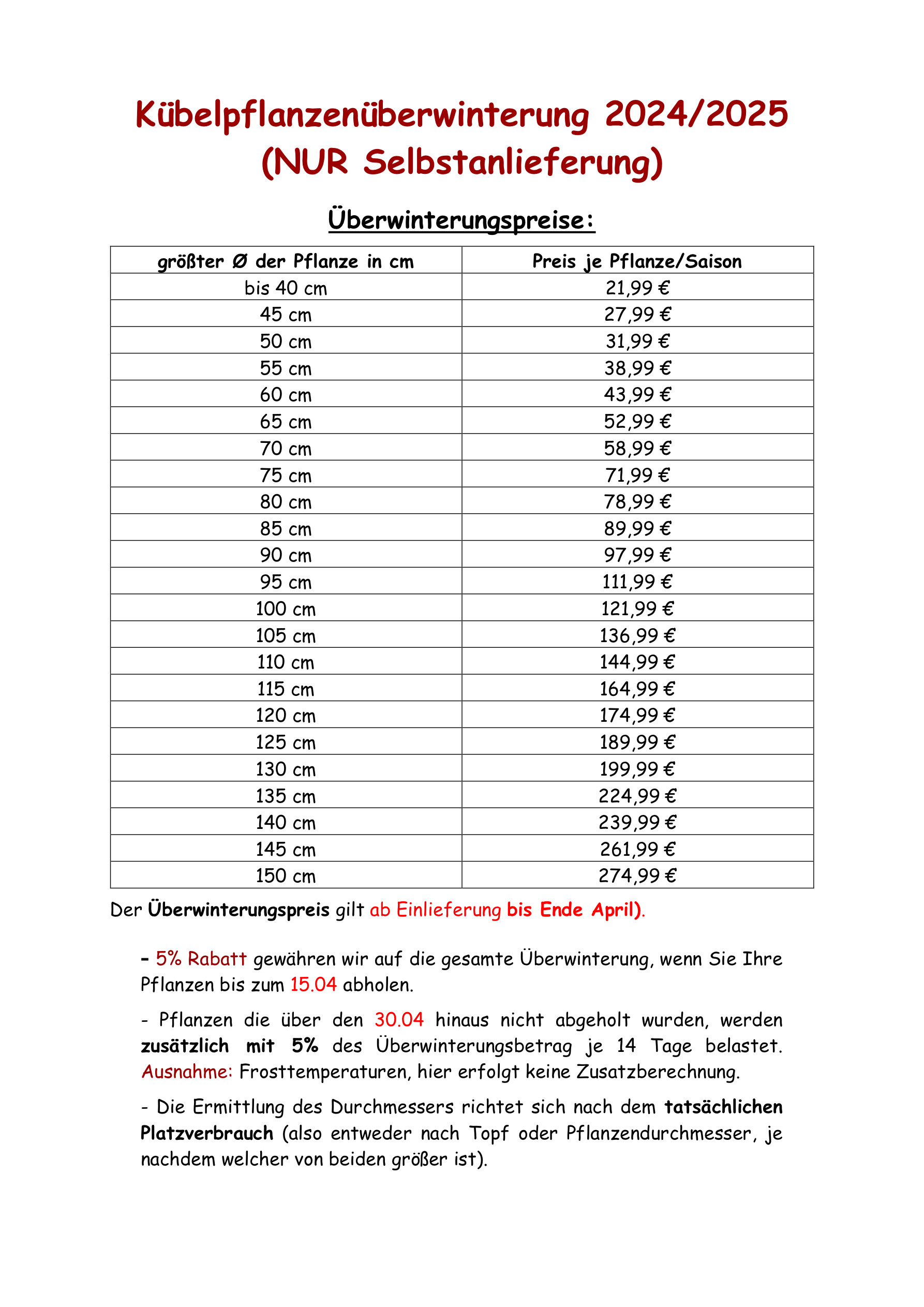 Kübelpflanzenüberwinterung 2024/2025
(NUR Selbstanlieferung)

Überwinterungspreise:

| größter Ø der Pflanze in cm | Preis je Pflanze/Saison |
|---|---|
| bis 40 cm | 21,99 € |
| 45 cm | 27,99 € |
| 50 cm | 31,99 € |
| 55 cm | 38,99 € |
| 60 cm | 43,99 € |
| 65 cm | 52,99 € |
| 70 cm | 58,99 € |
| 75 cm | 71,99 € |
| 80 cm | 78,99 € |
| 85 cm | 89,99 € |
| 90 cm | 97,99 € |
| 95 cm | 111,99 € |
| 100 cm | 121,99 € |
| 105 cm | 136,99 € |
| 110 cm | 144,99 € |
| 115 cm | 164,99 € |
| 120 cm | 174,99 € |
| 125 cm | 189,99 € |
| 130 cm | 199,99 € |
| 135 cm | 224,99 € |
| 140 cm | 239,99 € |
| 145 cm | 261,99 € |
| 150 cm | 274,99 € |

Der Überwinterungspreis gilt ab Einlieferung bis Ende April).

- 5% Rabatt gewähren wir auf die gesamte Überwinterung, wenn Sie Ihre Pflanzen bis zum 15.04 abholen.

- Pflanzen die über den 30.04 hinaus nicht abgeholt wurden, werden zusätzlich mit 5% des Überwinterungsbetrag je 14 Tage belastet. Ausnahme: Frosttemperaturen, hier erfolgt keine Zusatzberechnung.

- Die Ermittlung des Durchmessers richtet sich nach dem tatsächlichen Platzverbrauch (also entweder nach Topf oder Pflanzendurchmesser, je nachdem welcher von beiden größer ist).